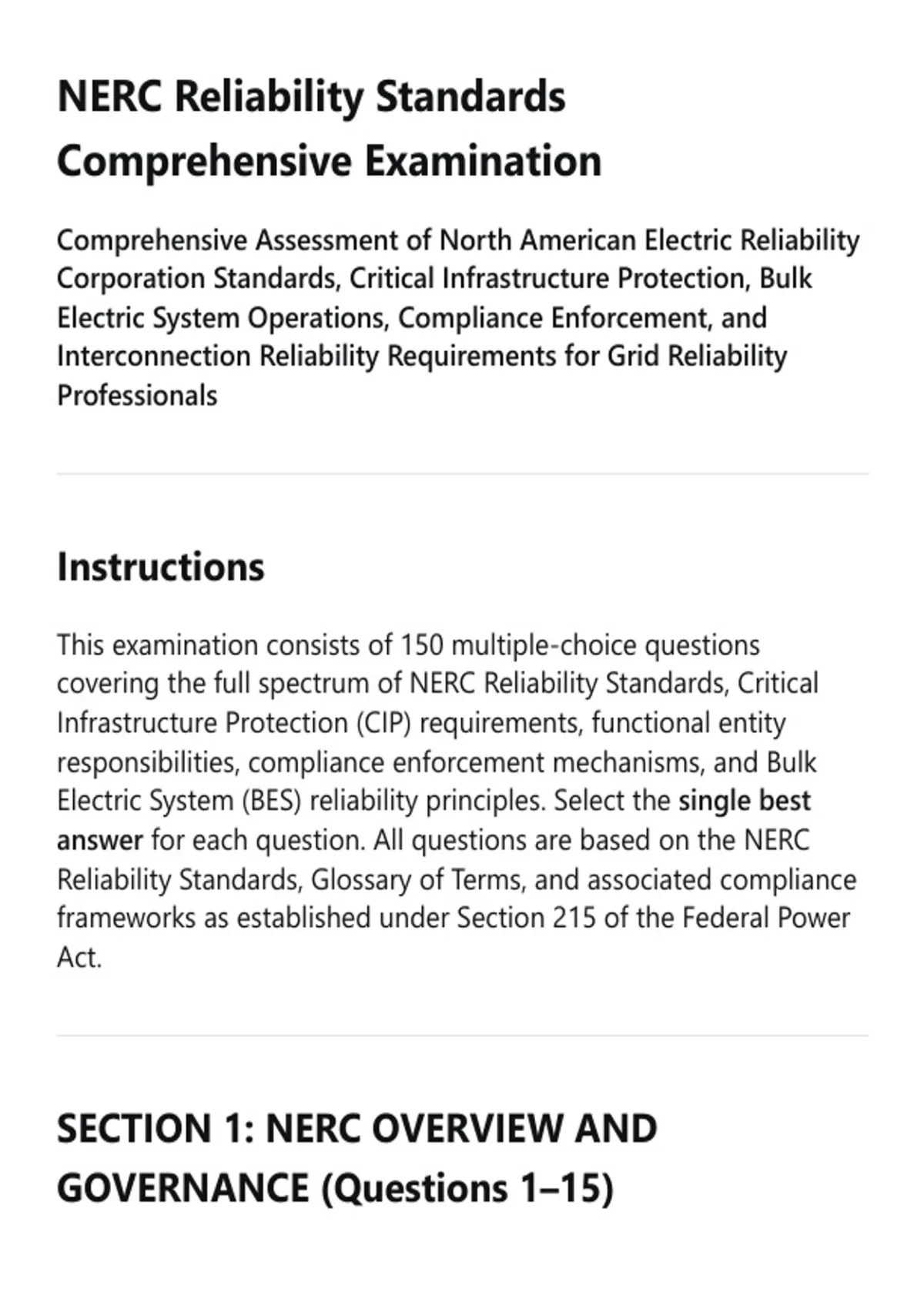 NERC Reliability Standards Comprehensive Examination

Comprehensive Assessment of North American Electric Reliability Corporation Standards, Critical Infrastructure Protection, Bulk Electric System Operations, Compliance Enforcement, and Interconnection Reliability Requirements for Grid Reliability Professionals

Instructions

This examination consists of 150 multiple-choice questions covering the full spectrum of NERC Reliability Standards, Critical Infrastructure Protection (CIP) requirements, functional entity responsibilities, compliance enforcement mechanisms, and Bulk Electric System (BES) reliability principles. Select the single best answer for each question. All questions are based on the NERC Reliability Standards, Glossary of Terms, and associated compliance frameworks as established under Section 215 of the Federal Power Act.

SECTION 1: NERC OVERVIEW AND GOVERNANCE (Questions 1–15)